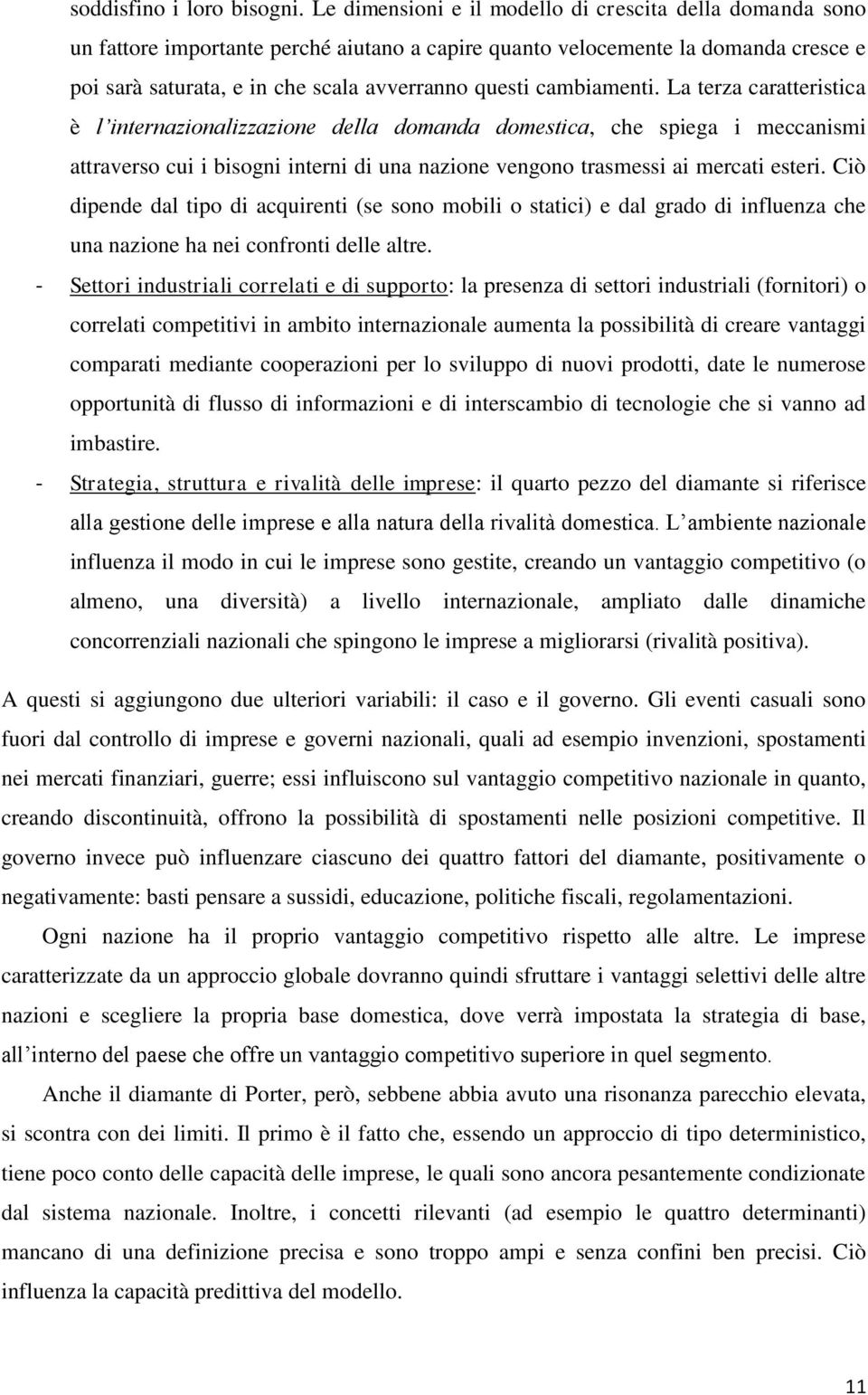 soddisfino i loro bisogni. Le dimensioni e il modello di crescita della domanda sono un fattore importante perché aiutano a capire quanto velocemente la domanda cresce e poi sarà saturata, e in che scala avverranno questi cambiamenti. La terza caratteristica è l'internazionalizzazione della domanda domestica, che spiega i meccanismi attraverso cui i bisogni interni di una nazione vengono trasmessi ai mercati esteri. Ciò dipende dal tipo di acquirenti (se sono mobili o statici) e dal grado di influenza che una nazione ha nei confronti delle altre.

- Settori industriali correlati e di supporto: la presenza di settori industriali (fornitori) o correlati competitivi in ambito internazionale aumenta la possibilità di creare vantaggi comparati mediante cooperazioni per lo sviluppo di nuovi prodotti, date le numerose opportunità di flusso di informazioni e di interscambio di tecnologie che si vanno ad imbastire.

- Strategia, struttura e rivalità delle imprese: il quarto pezzo del diamante si riferisce alla gestione delle imprese e alla natura della rivalità domestica. L'ambiente nazionale influenza il modo in cui le imprese sono gestite, creando un vantaggio competitivo (o almeno, una diversità) a livello internazionale, ampliato dalle dinamiche concorrenziali nazionali che spingono le imprese a migliorarsi (rivalità positiva).

A questi si aggiungono due ulteriori variabili: il caso e il governo. Gli eventi casuali sono fuori dal controllo di imprese e governi nazionali, quali ad esempio invenzioni, spostamenti nei mercati finanziari, guerre; essi influiscono sul vantaggio competitivo nazionale in quanto, creando discontinuità, offrono la possibilità di spostamenti nelle posizioni competitive. Il governo invece può influenzare ciascuno dei quattro fattori del diamante, positivamente o negativamente: basti pensare a sussidi, educazione, politiche fiscali, regolamentazioni.

Ogni nazione ha il proprio vantaggio competitivo rispetto alle altre. Le imprese caratterizzate da un approccio globale dovranno quindi sfruttare i vantaggi selettivi delle altre nazioni e scegliere la propria base domestica, dove verrà impostata la strategia di base, all'interno del paese che offre un vantaggio competitivo superiore in quel segmento.

Anche il diamante di Porter, però, sebbene abbia avuto una risonanza parecchio elevata, si scontra con dei limiti. Il primo è il fatto che, essendo un approccio di tipo deterministico, tiene poco conto delle capacità delle imprese, le quali sono ancora pesantemente condizionate dal sistema nazionale. Inoltre, i concetti rilevanti (ad esempio le quattro determinanti) mancano di una definizione precisa e sono troppo ampi e senza confini ben precisi. Ciò influenza la capacità predittiva del modello.

11